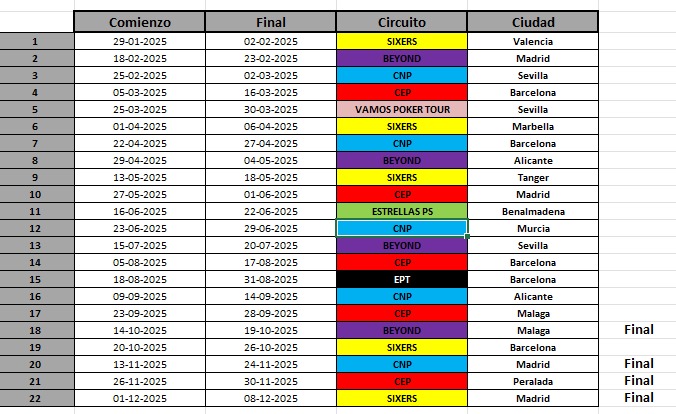 | | Comienzo | Final | Circuito | Ciudad | |
|---|---|---|---|---|---|
| 1 | 29-01-2025 | 02-02-2025 | SIXERS | Valencia | |
| 2 | 18-02-2025 | 23-02-2025 | BEYOND | Madrid | |
| 3 | 25-02-2025 | 02-03-2025 | CNP | Sevilla | |
| 4 | 05-03-2025 | 16-03-2025 | CEP | Barcelona | |
| 5 | 25-03-2025 | 30-03-2025 | VAMOS POKER TOUR | Sevilla | |
| 6 | 01-04-2025 | 06-04-2025 | SIXERS | Marbella | |
| 7 | 22-04-2025 | 27-04-2025 | CNP | Barcelona | |
| 8 | 29-04-2025 | 04-05-2025 | BEYOND | Alicante | |
| 9 | 13-05-2025 | 18-05-2025 | SIXERS | Tanger | |
| 10 | 27-05-2025 | 01-06-2025 | CEP | Madrid | |
| 11 | 16-06-2025 | 22-06-2025 | ESTRELLAS PS | Benalmadena | |
| 12 | 23-06-2025 | 29-06-2025 | CNP | Murcia | |
| 13 | 15-07-2025 | 20-07-2025 | BEYOND | Sevilla | |
| 14 | 05-08-2025 | 17-08-2025 | CEP | Barcelona | |
| 15 | 18-08-2025 | 31-08-2025 | EPT | Barcelona | |
| 16 | 09-09-2025 | 14-09-2025 | CNP | Alicante | |
| 17 | 23-09-2025 | 28-09-2025 | CEP | Malaga | |
| 18 | 14-10-2025 | 19-10-2025 | BEYOND | Malaga | Final |
| 19 | 20-10-2025 | 26-10-2025 | SIXERS | Barcelona | |
| 20 | 13-11-2025 | 24-11-2025 | CNP | Madrid | Final |
| 21 | 26-11-2025 | 30-11-2025 | CEP | Peralada | Final |
| 22 | 01-12-2025 | 08-12-2025 | SIXERS | Madrid | Final |